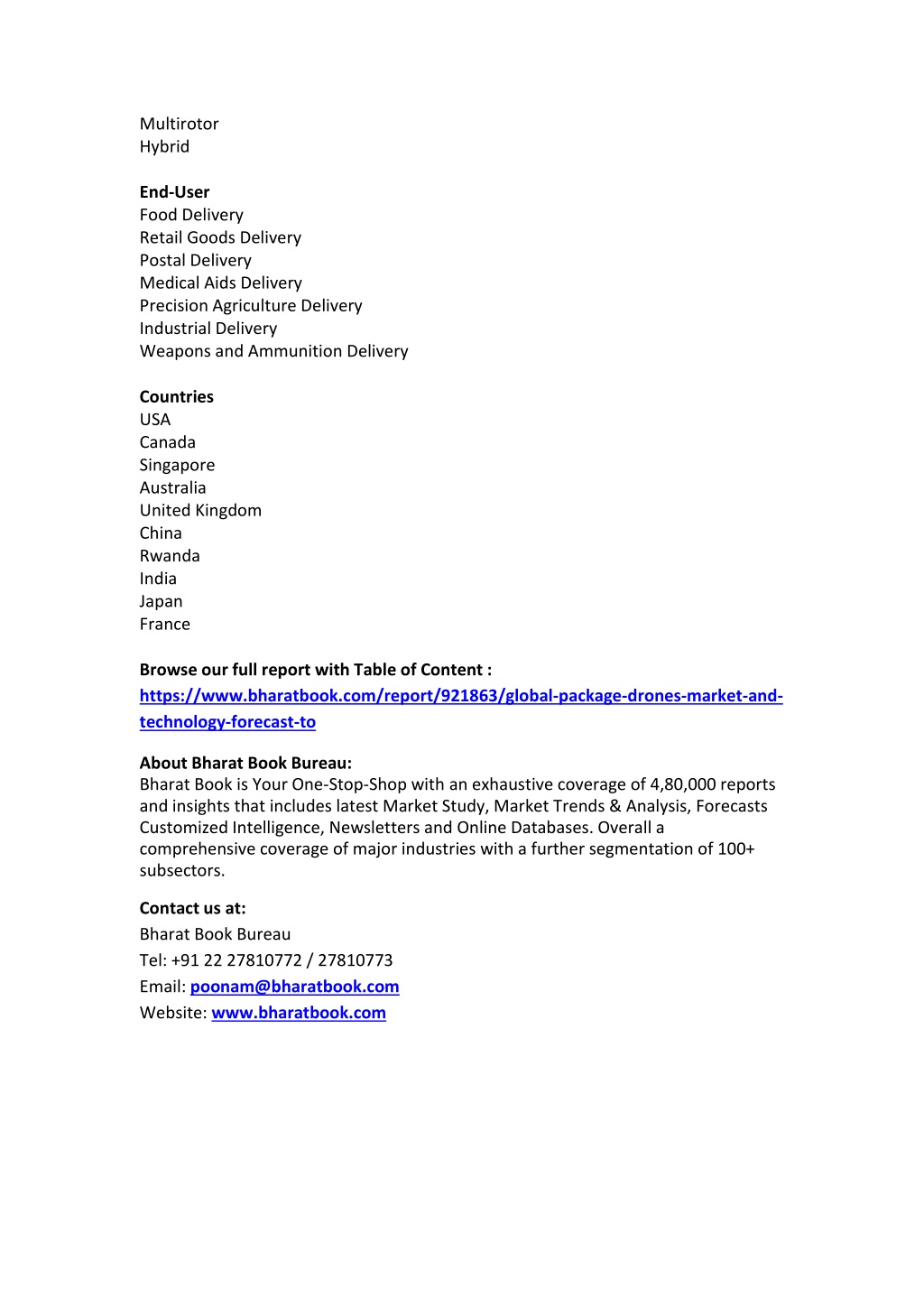 Multirotor
Hybrid

End-User
Food Delivery
Retail Goods Delivery
Postal Delivery
Medical Aids Delivery
Precision Agriculture Delivery
Industrial Delivery
Weapons and Ammunition Delivery

Countries
USA
Canada
Singapore
Australia
United Kingdom
China
Rwanda
India
Japan
France

Browse our full report with Table of Content :
https://www.bharatbook.com/report/921863/global-package-drones-market-and-technology-forecast-to

About Bharat Book Bureau:
Bharat Book is Your One-Stop-Shop with an exhaustive coverage of 4,80,000 reports and insights that includes latest Market Study, Market Trends & Analysis, Forecasts Customized Intelligence, Newsletters and Online Databases. Overall a comprehensive coverage of major industries with a further segmentation of 100+ subsectors.

Contact us at:
Bharat Book Bureau
Tel: +91 22 27810772 / 27810773
Email: poonam@bharatbook.com
Website: www.bharatbook.com